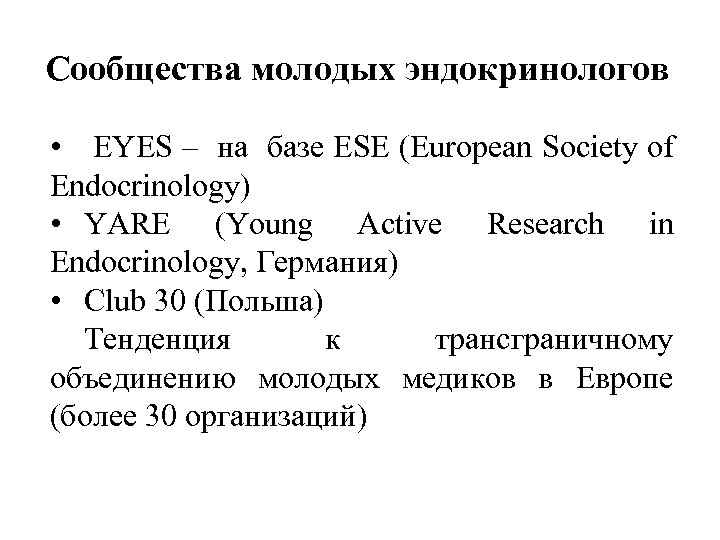 Сообщества молодых эндокринологов

• EYES – на базе ESE (European Society of Endocrinology)
• YARE (Young Active Research in Endocrinology, Германия)
• Club 30 (Польша)

Тенденция к трансграничному объединению молодых медиков в Европе (более 30 организаций)